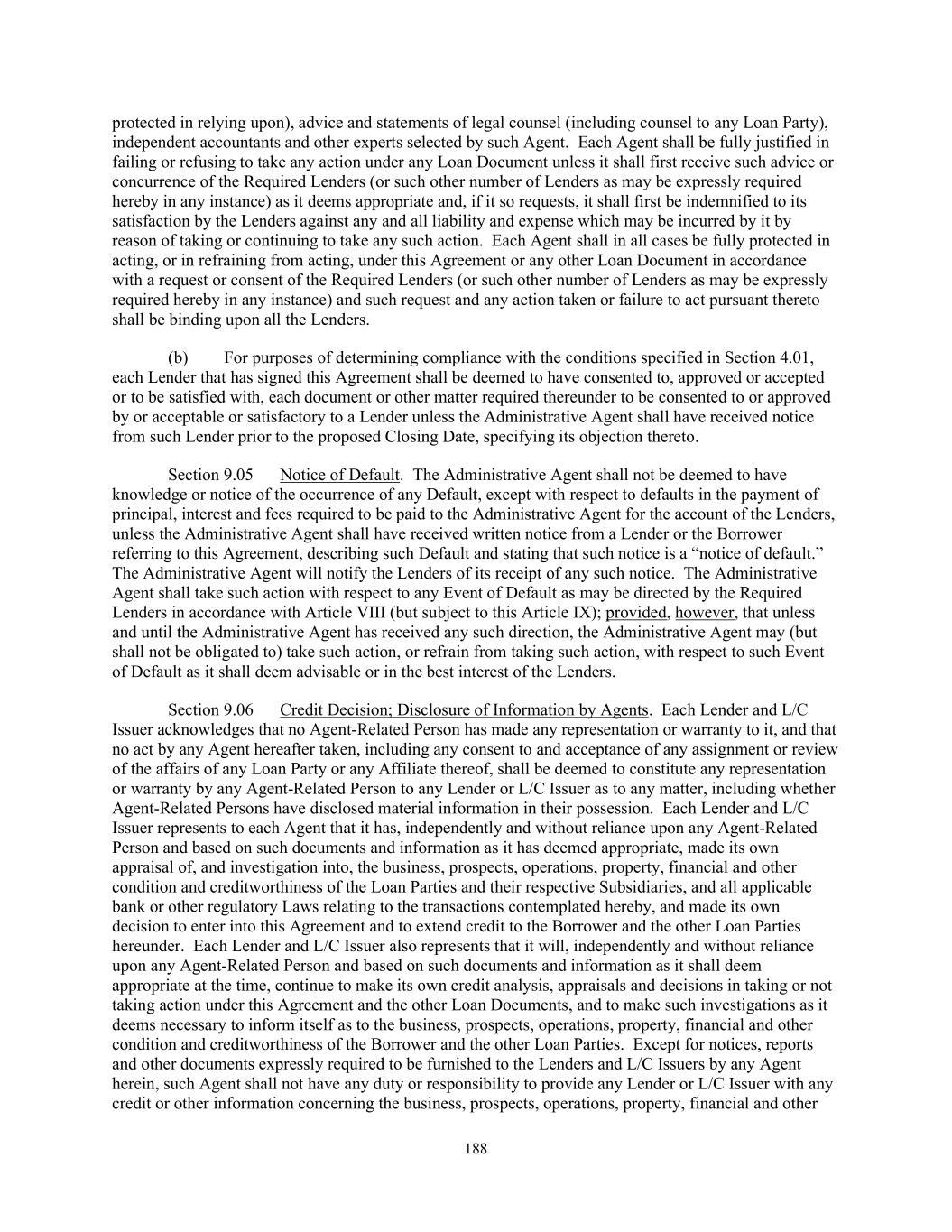 protected in relying upon), advice and statements of legal counsel (including counsel to any Loan Party), independent accountants and other experts selected by such Agent. Each Agent shall be fully justified in failing or refusing to take any action under any Loan Document unless it shall first receive such advice or concurrence of the Required Lenders (or such other number of Lenders as may be expressly required hereby in any instance) as it deems appropriate and, if it so requests, it shall first be indemnified to its satisfaction by the Lenders against any and all liability and expense which may be incurred by it by reason of taking or continuing to take any such action. Each Agent shall in all cases be fully protected in acting, or in refraining from acting, under this Agreement or any other Loan Document in accordance with a request or consent of the Required Lenders (or such other number of Lenders as may be expressly required hereby in any instance) and such request and any action taken or failure to act pursuant thereto shall be binding upon all the Lenders.

(b) For purposes of determining compliance with the conditions specified in Section 4.01, each Lender that has signed this Agreement shall be deemed to have consented to, approved or accepted or to be satisfied with, each document or other matter required thereunder to be consented to or approved by or acceptable or satisfactory to a Lender unless the Administrative Agent shall have received notice from such Lender prior to the proposed Closing Date, specifying its objection thereto.

Section 9.05 Notice of Default. The Administrative Agent shall not be deemed to have knowledge or notice of the occurrence of any Default, except with respect to defaults in the payment of principal, interest and fees required to be paid to the Administrative Agent for the account of the Lenders, unless the Administrative Agent shall have received written notice from a Lender or the Borrower referring to this Agreement, describing such Default and stating that such notice is a “notice of default.” The Administrative Agent will notify the Lenders of its receipt of any such notice. The Administrative Agent shall take such action with respect to any Event of Default as may be directed by the Required Lenders in accordance with Article VIII (but subject to this Article IX); provided, however, that unless and until the Administrative Agent has received any such direction, the Administrative Agent may (but shall not be obligated to) take such action, or refrain from taking such action, with respect to such Event of Default as it shall deem advisable or in the best interest of the Lenders.

Section 9.06 Credit Decision; Disclosure of Information by Agents. Each Lender and L/C Issuer acknowledges that no Agent-Related Person has made any representation or warranty to it, and that no act by any Agent hereafter taken, including any consent to and acceptance of any assignment or review of the affairs of any Loan Party or any Affiliate thereof, shall be deemed to constitute any representation or warranty by any Agent-Related Person to any Lender or L/C Issuer as to any matter, including whether Agent-Related Persons have disclosed material information in their possession. Each Lender and L/C Issuer represents to each Agent that it has, independently and without reliance upon any Agent-Related Person and based on such documents and information as it has deemed appropriate, made its own appraisal of, and investigation into, the business, prospects, operations, property, financial and other condition and creditworthiness of the Loan Parties and their respective Subsidiaries, and all applicable bank or other regulatory Laws relating to the transactions contemplated hereby, and made its own decision to enter into this Agreement and to extend credit to the Borrower and the other Loan Parties hereunder. Each Lender and L/C Issuer also represents that it will, independently and without reliance upon any Agent-Related Person and based on such documents and information as it shall deem appropriate at the time, continue to make its own credit analysis, appraisals and decisions in taking or not taking action under this Agreement and the other Loan Documents, and to make such investigations as it deems necessary to inform itself as to the business, prospects, operations, property, financial and other condition and creditworthiness of the Borrower and the other Loan Parties. Except for notices, reports and other documents expressly required to be furnished to the Lenders and L/C Issuers by any Agent herein, such Agent shall not have any duty or responsibility to provide any Lender or L/C Issuer with any credit or other information concerning the business, prospects, operations, property, financial and other

188